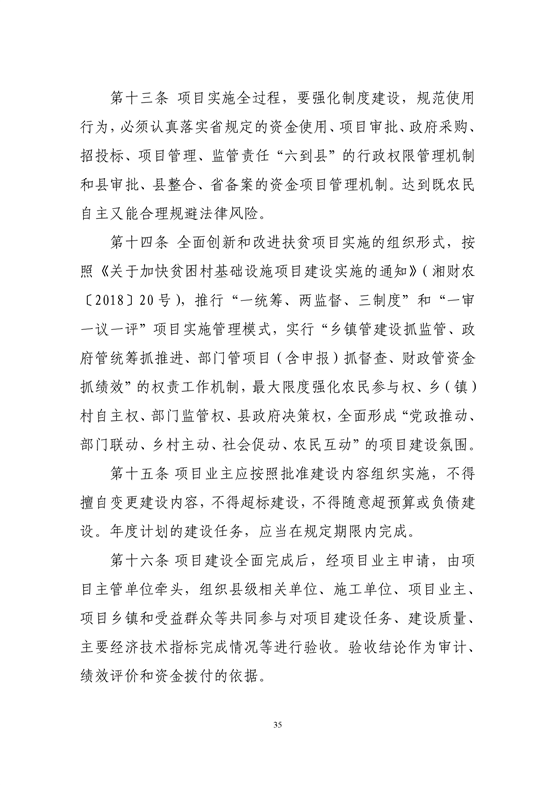 第十三条 项目实施全过程，要强化制度建设，规范使用行为，必须认真落实省规定的资金使用、项目审批、政府采购、招投标、项目管理、监管责任“六到县”的行政权限管理机制和县审批、县整合、省备案的资金项目管理机制。达到既农民自主又能合理规避法律风险。

第十四条 全面创新和改进扶贫项目实施的组织形式，按照《关于加快贫困村基础设施项目建设实施的通知》（湘财农〔2018〕20号），推行“一统筹、两监督、三制度”和“一审一议一评”项目实施管理模式，实行“乡镇管建设抓监管、政府管统筹抓推进、部门管项目（含申报）抓督查、财政管资金抓绩效”的权责工作机制，最大限度强化农民参与权、乡（镇）村自主权、部门监管权、县政府决策权，全面形成“党政推动、部门联动、乡村主动、社会促动、农民互动”的项目建设氛围。

第十五条 项目业主应按照批准建设内容组织实施，不得擅自变更建设内容，不得超标建设，不得随意超预算或负债建设。年度计划的建设任务，应当在规定期限内完成。

第十六条 项目建设全面完成后，经项目业主申请，由项目主管单位牵头，组织县级相关单位、施工单位、项目业主、项目乡镇和受益群众等共同参与对项目建设任务、建设质量、主要经济技术指标完成情况等进行验收。验收结论作为审计、绩效评价和资金拨付的依据。

35